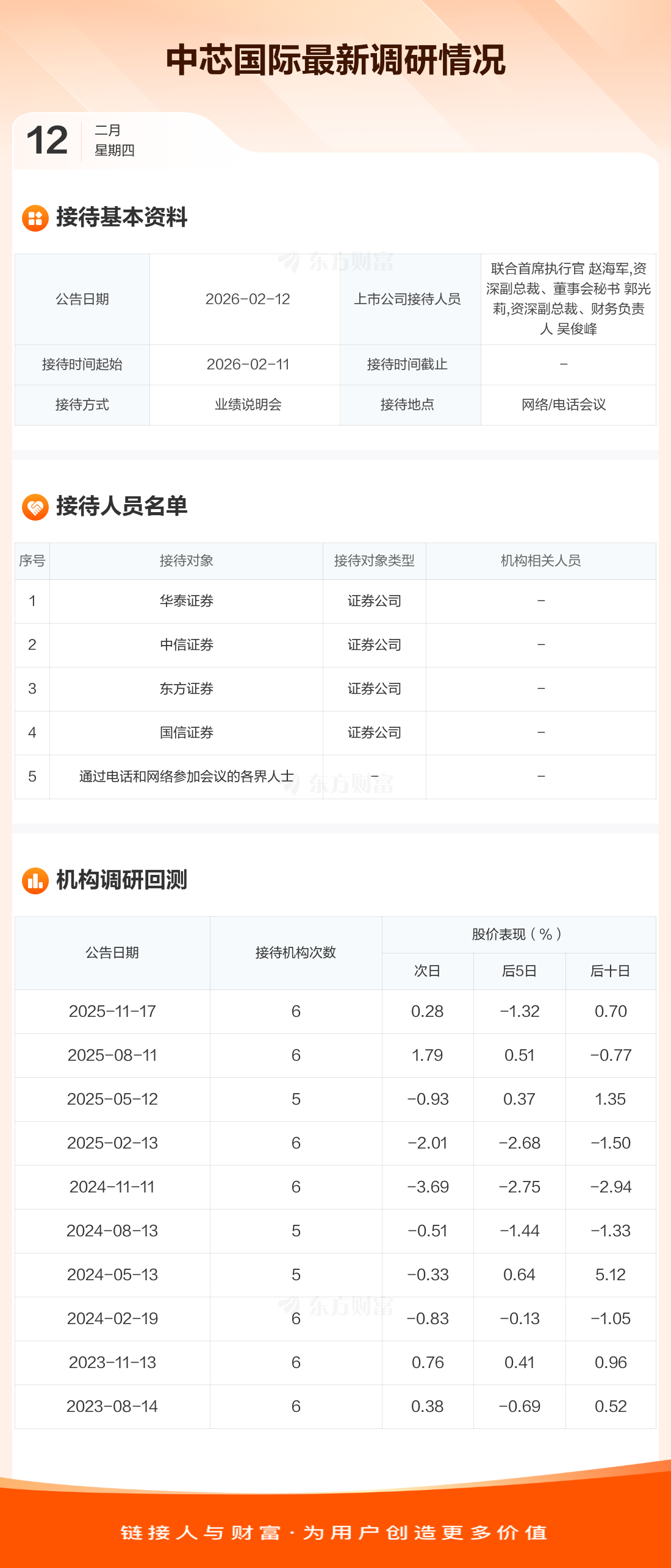 中芯国际最新调研情况

12 二月
星期四

接待基本资料

| 公告日期 | 2026-02-12 | 上市公司接待人员 | 联合首席执行官 赵海军,资深副总裁、董事会秘书 郭光莉,资深副总裁、财务负责人 吴俊峰 |
|---|---|---|---|
| 接待时间起始 | 2026-02-11 | 接待时间截止 | - |
| 接待方式 | 业绩说明会 | 接待地点 | 网络/电话会议 |

接待人员名单

| 序号 | 接待对象 | 接待对象类型 | 机构相关人员 |
|---|---|---|---|
| 1 | 华泰证券 | 证券公司 | - |
| 2 | 中信证券 | 证券公司 | - |
| 3 | 东方证券 | 证券公司 | - |
| 4 | 国信证券 | 证券公司 | - |
| 5 | 通过电话和网络参加会议的各界人士 | - | - |

机构调研回测

| 公告日期 | 接待机构次数 | 股价表现(%) | | |
|---|---|---|---|---|
| | | 次日 | 后5日 | 后十日 |
| 2025-11-17 | 6 | 0.28 | -1.32 | 0.70 |
| 2025-08-11 | 6 | 1.79 | 0.51 | -0.77 |
| 2025-05-12 | 5 | -0.93 | 0.37 | 1.35 |
| 2025-02-13 | 6 | -2.01 | -2.68 | -1.50 |
| 2024-11-11 | 6 | -3.69 | -2.75 | -2.94 |
| 2024-08-13 | 5 | -0.51 | -1.44 | -1.33 |
| 2024-05-13 | 5 | -0.33 | 0.64 | 5.12 |
| 2024-02-19 | 6 | -0.83 | -0.13 | -1.05 |
| 2023-11-13 | 6 | 0.76 | 0.41 | 0.96 |
| 2023-08-14 | 6 | 0.38 | -0.69 | 0.52 |

链接人与财富·为用户创造更多价值

东方财富